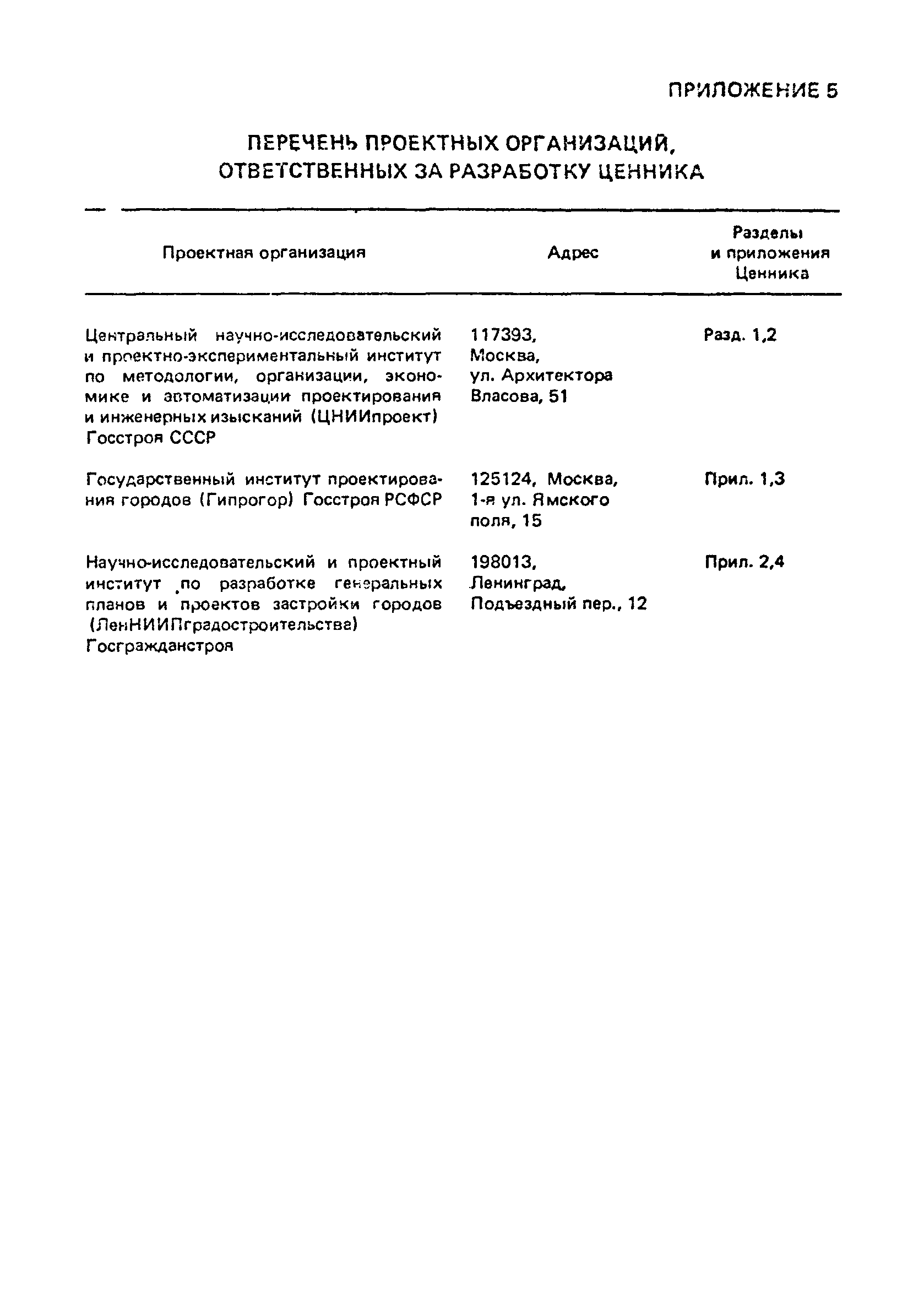 ПРИЛОЖЕНИЕ 5

ПЕРЕЧЕНЬ ПРОЕКТНЫХ ОРГАНИЗАЦИЙ, ОТВЕТСТВЕННЫХ ЗА РАЗРАБОТКУ ЦЕННИКА

| Проектная организация | Адрес | Разделы и приложения Ценника |
|---|---|---|
| Центральный научно-исследовательский и проектно-экспериментальный институт по методологии, организации, экономике и автоматизации проектирования и инженерных изысканий (ЦНИИпроект) Госстроя СССР | 117393, Москва, ул. Архитектора Власова, 51 | Разд. 1,2 |
| Государственный институт проектирования городов (Гипрогор) Госстроя РСФСР | 125124, Москва, 1-я ул. Ямского поля, 15 | Прил. 1,3 |
| Научно-исследовательский и проектный институт по разработке генеральных планов и проектов застройки городов (ЛенНИИПградостроительства) Госгражданстроя | 198013, Ленинград, Подъездный пер., 12 | Прил. 2,4 |